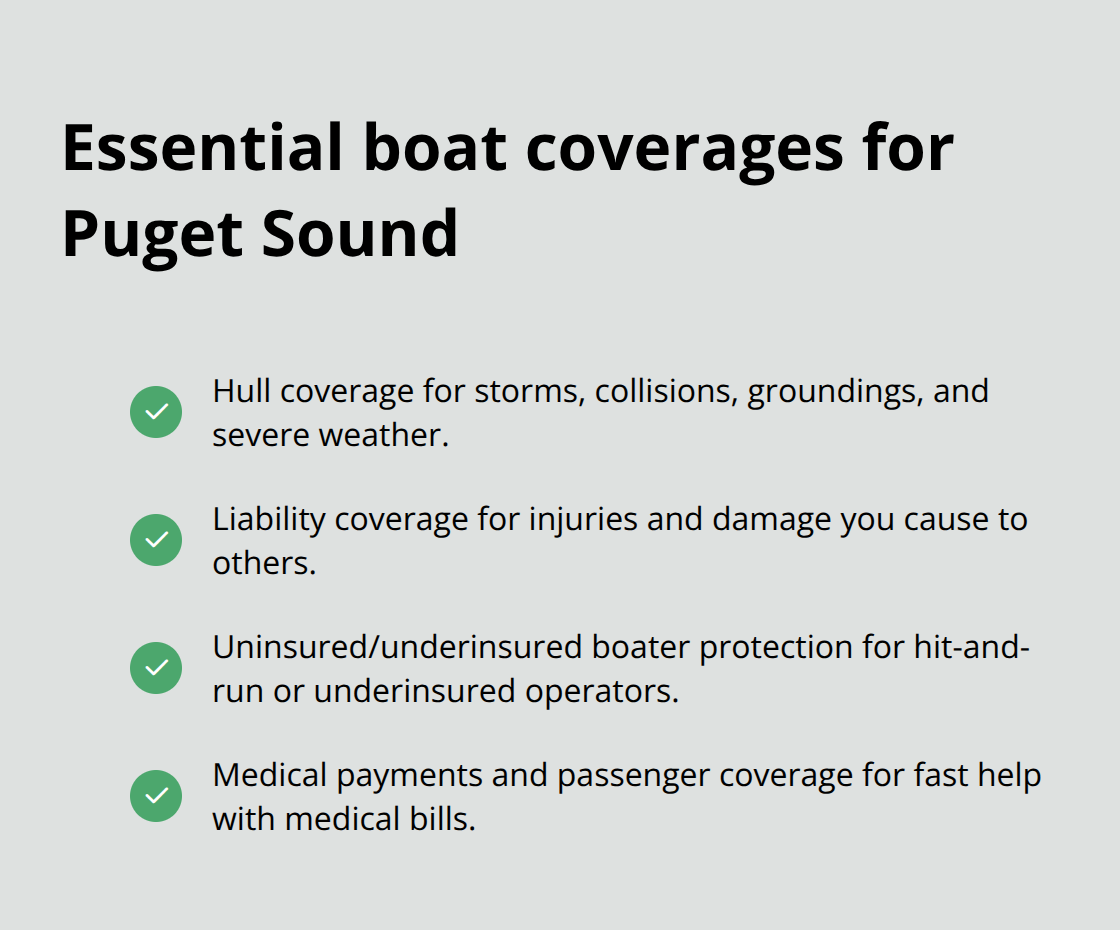 Essential boat coverages for Puget Sound

Hull coverage for storms, collisions, groundings, and severe weather.

Liability coverage for injuries and damage you cause to others.

Uninsured/underinsured boater protection for hit-and-run or underinsured operators.

Medical payments and passenger coverage for fast help with medical bills.